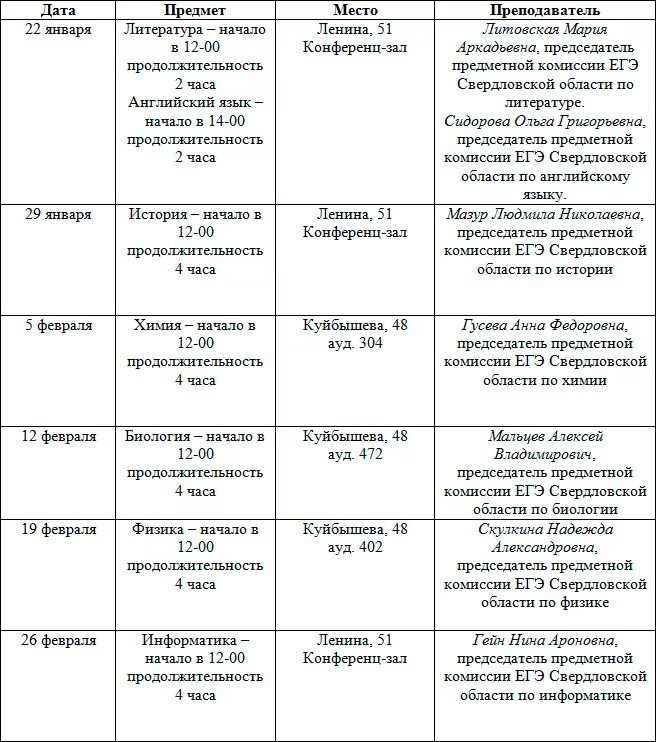 | Дата | Предмет | Место | Преподаватель |
|---|---|---|---|
| 22 января | Литература – начало в 12-00 продолжительность 2 часа Английский язык – начало в 14-00 продолжительность 2 часа | Ленина, 51 Конференц-зал | Литовская Мария Аркадьевна, председатель предметной комиссии ЕГЭ Свердловской области по литературе. Сидорова Ольга Григорьевна, председатель предметной комиссии ЕГЭ Свердловской области по английскому языку. |
| 29 января | История – начало в 12-00 продолжительность 4 часа | Ленина, 51 Конференц-зал | Мазур Людмила Николаевна, председатель предметной комиссии ЕГЭ Свердловской области по истории |
| 5 февраля | Химия – начало в 12-00 продолжительность 4 часа | Куйбышева, 48 ауд. 304 | Гусева Анна Федоровна, председатель предметной комиссии ЕГЭ Свердловской области по химии |
| 12 февраля | Биология – начало в 12-00 продолжительность 4 часа | Куйбышева, 48 ауд. 472 | Мальцев Алексей Владимирович, председатель предметной комиссии ЕГЭ Свердловской области по биологии |
| 19 февраля | Физика – начало в 12-00 продолжительность 4 часа | Куйбышева, 48 ауд. 402 | Скулкина Надежда Александровна, председатель предметной комиссии ЕГЭ Свердловской области по физике |
| 26 февраля | Информатика – начало в 12-00 продолжительность 4 часа | Ленина, 51 Конференц-зал | Гейн Нина Ароновна, председатель предметной комиссии ЕГЭ Свердловской области по информатике |